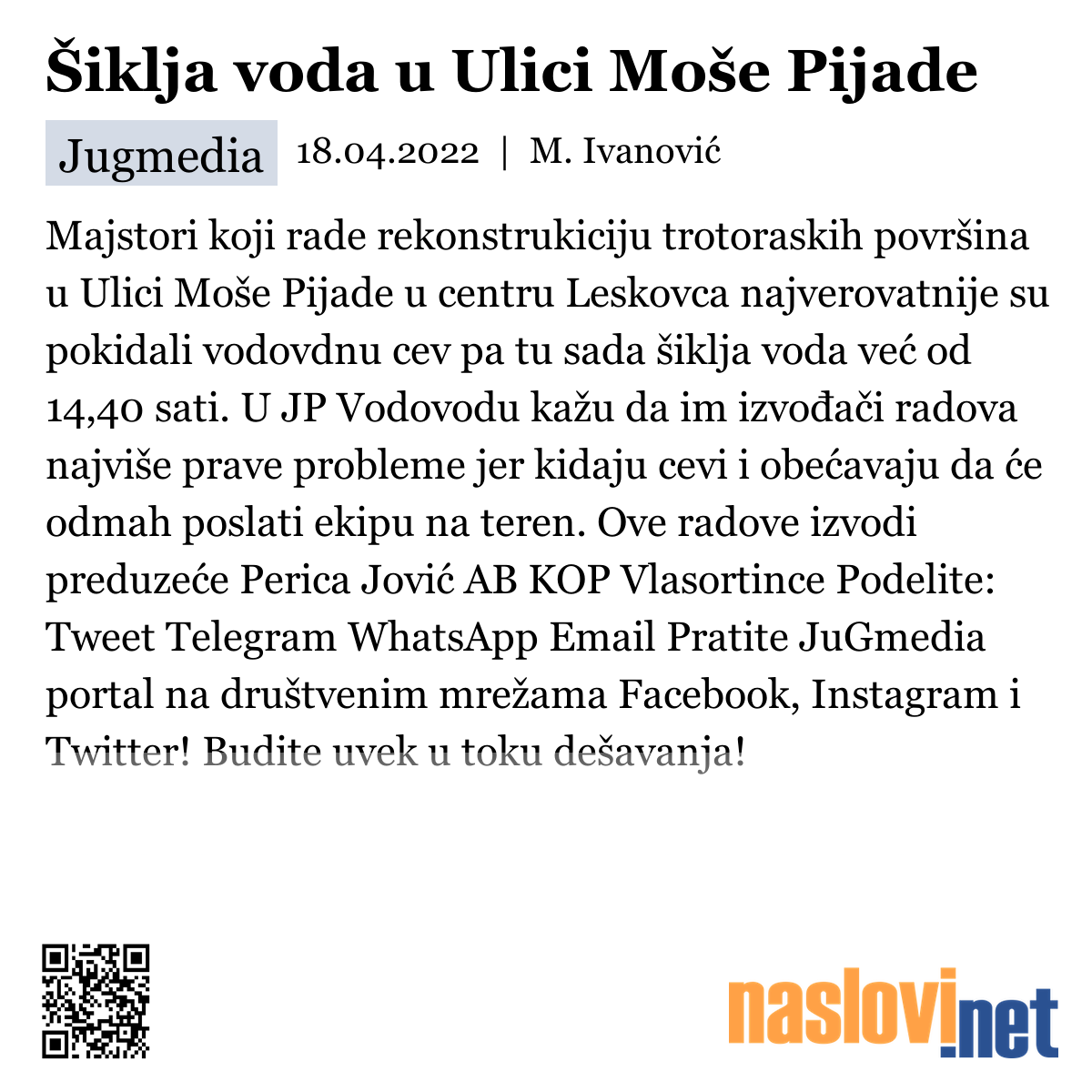 Šiklja voda u Ulici Moše Pijade

Jugmedia 18.04.2022 | M. Ivanović

Majstori koji rade rekonstrukiciju trotoraskih površina u Ulici Moše Pijade u centru Leskovca najverovatnije su pokidali vodovdnu cev pa tu sada šiklja voda već od 14,40 sati. U JP Vodovodu kažu da im izvođači radova najviše prave probleme jer kidaju cevi i obećavaju da će odmah poslati ekipu na teren. Ove radove izvodi preduzeće Perica Jović AB KOP Vlasortince Podelite: Tweet Telegram WhatsApp Email Pratite JuGmedia portal na društvenim mrežama Facebook, Instagram i Twitter! Budite uvek u toku dešavanja!

naslovi.net